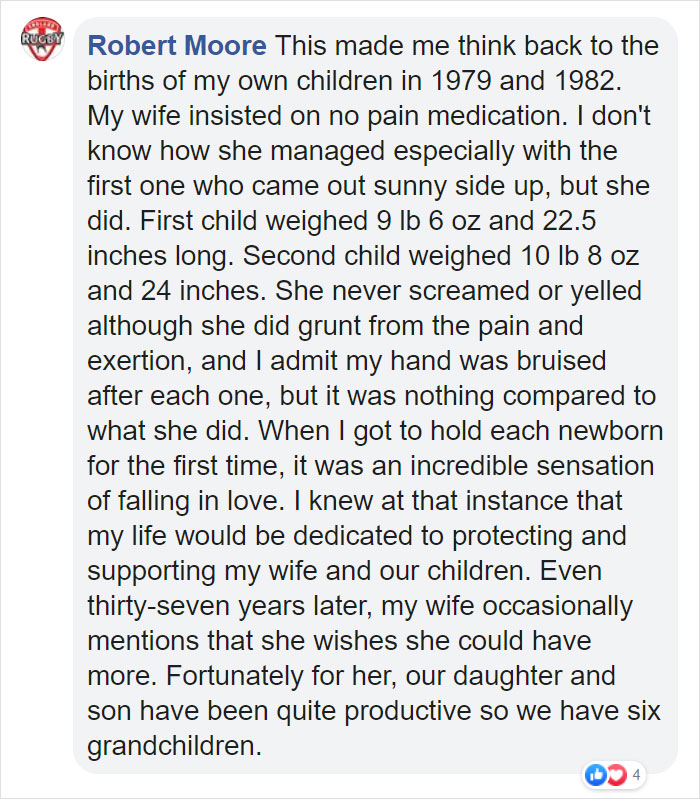 RUGBY

Robert Moore This made me think back to the births of my own children in 1979 and 1982. My wife insisted on no pain medication. I don't know how she managed especially with the first one who came out sunny side up, but she did. First child weighed 9 lb 6 oz and 22.5 inches long. Second child weighed 10 lb 8 oz and 24 inches. She never screamed or yelled although she did grunt from the pain and exertion, and I admit my hand was bruised after each one, but it was nothing compared to what she did. When I got to hold each newborn for the first time, it was an incredible sensation of falling in love. I knew at that instance that my life would be dedicated to protecting and supporting my wife and our children. Even thirty-seven years later, my wife occasionally mentions that she wishes she could have more. Fortunately for her, our daughter and son have been quite productive so we have six grandchildren.

4